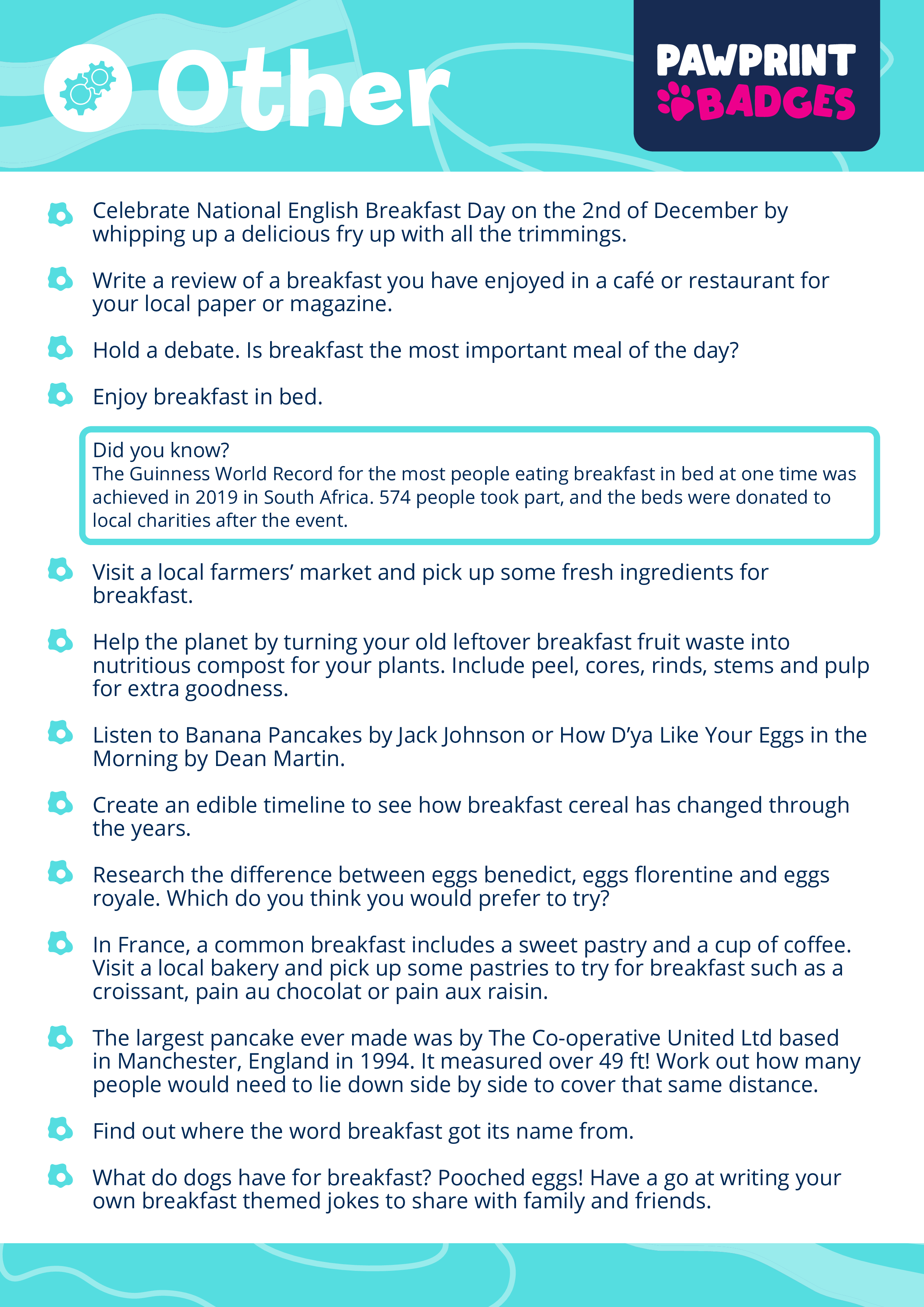 Other

PAWPRINT BADGES

Celebrate National English Breakfast Day on the 2nd of December by whipping up a delicious fry up with all the trimmings.

Write a review of a breakfast you have enjoyed in a café or restaurant for your local paper or magazine.

Hold a debate. Is breakfast the most important meal of the day?

Enjoy breakfast in bed.

Did you know?
The Guinness World Record for the most people eating breakfast in bed at one time was achieved in 2019 in South Africa. 574 people took part, and the beds were donated to local charities after the event.

Visit a local farmers' market and pick up some fresh ingredients for breakfast.

Help the planet by turning your old leftover breakfast fruit waste into nutritious compost for your plants. Include peel, cores, rinds, stems and pulp for extra goodness.

Listen to Banana Pancakes by Jack Johnson or How D'ya Like Your Eggs in the Morning by Dean Martin.

Create an edible timeline to see how breakfast cereal has changed through the years.

Research the difference between eggs benedict, eggs florentine and eggs royale. Which do you think you would prefer to try?

In France, a common breakfast includes a sweet pastry and a cup of coffee. Visit a local bakery and pick up some pastries to try for breakfast such as a croissant, pain au chocolat or pain aux raisin.

The largest pancake ever made was by The Co-operative United Ltd based in Manchester, England in 1994. It measured over 49 ft! Work out how many people would need to lie down side by side to cover that same distance.

Find out where the word breakfast got its name from.

What do dogs have for breakfast? Pooched eggs! Have a go at writing your own breakfast themed jokes to share with family and friends.